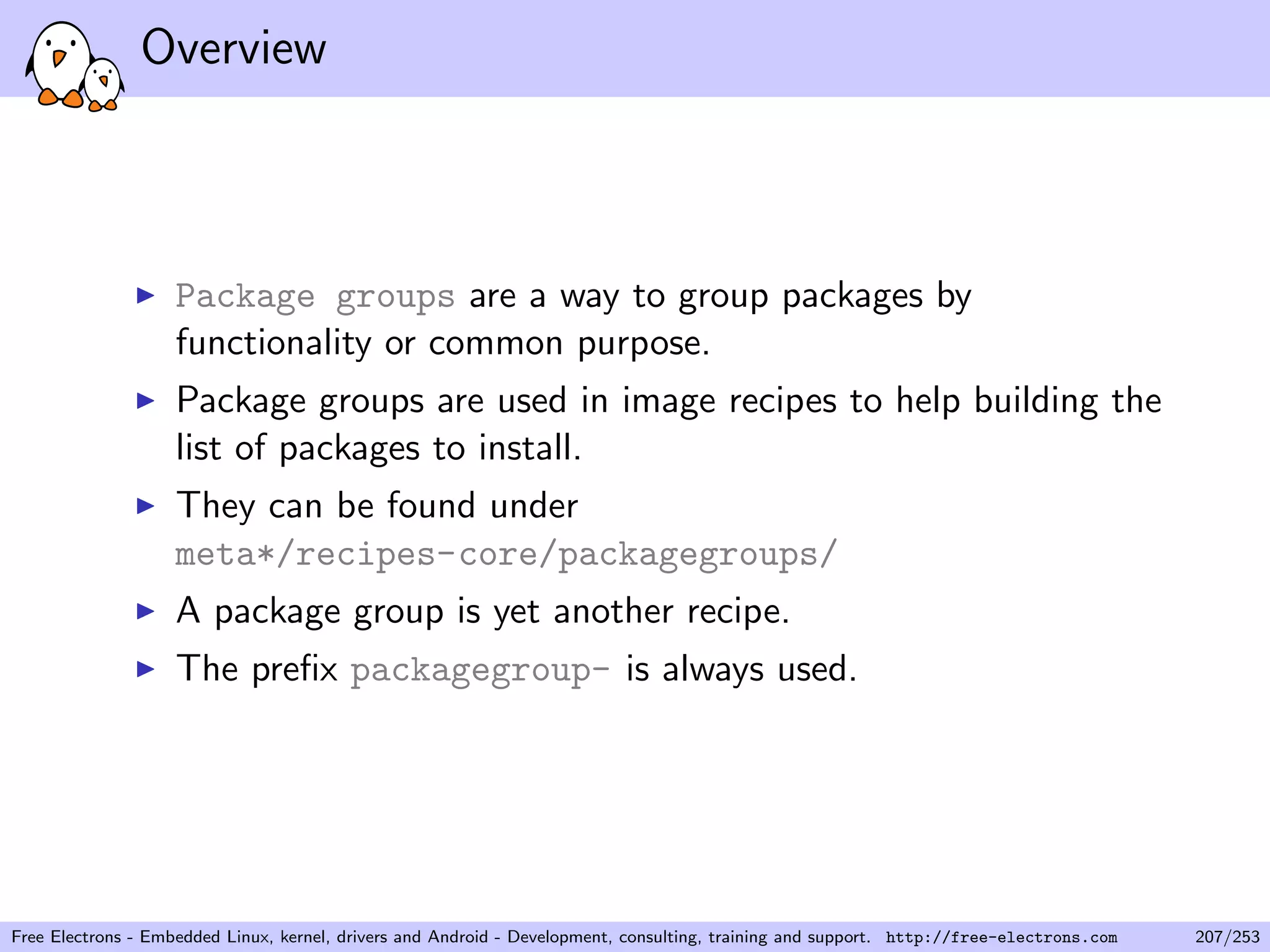 Overview

▶ Package groups are a way to group packages by functionality or common purpose.

▶ Package groups are used in image recipes to help building the list of packages to install.

▶ They can be found under meta*/recipes-core/packagegroups/

▶ A package group is yet another recipe.

▶ The prefix packagegroup- is always used.

Free Electrons - Embedded Linux, kernel, drivers and Android - Development, consulting, training and support. http://free-electrons.com 207/253